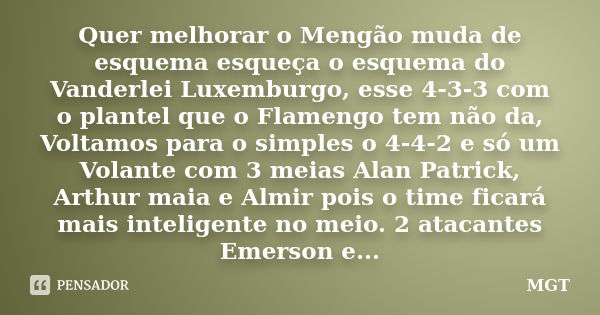 Quer melhorar o Mengão muda de esquema esqueça o esquema do Vanderlei Luxemburgo, esse 4-3-3 com o plantel que o Flamengo tem não da, Voltamos para o simples o 4-4-2 e só um Volante com 3 meias Alan Patrick, Arthur maia e Almir pois o time ficará mais inteligente no meio. 2 atacantes Emerson e...

PENSADOR

MGT